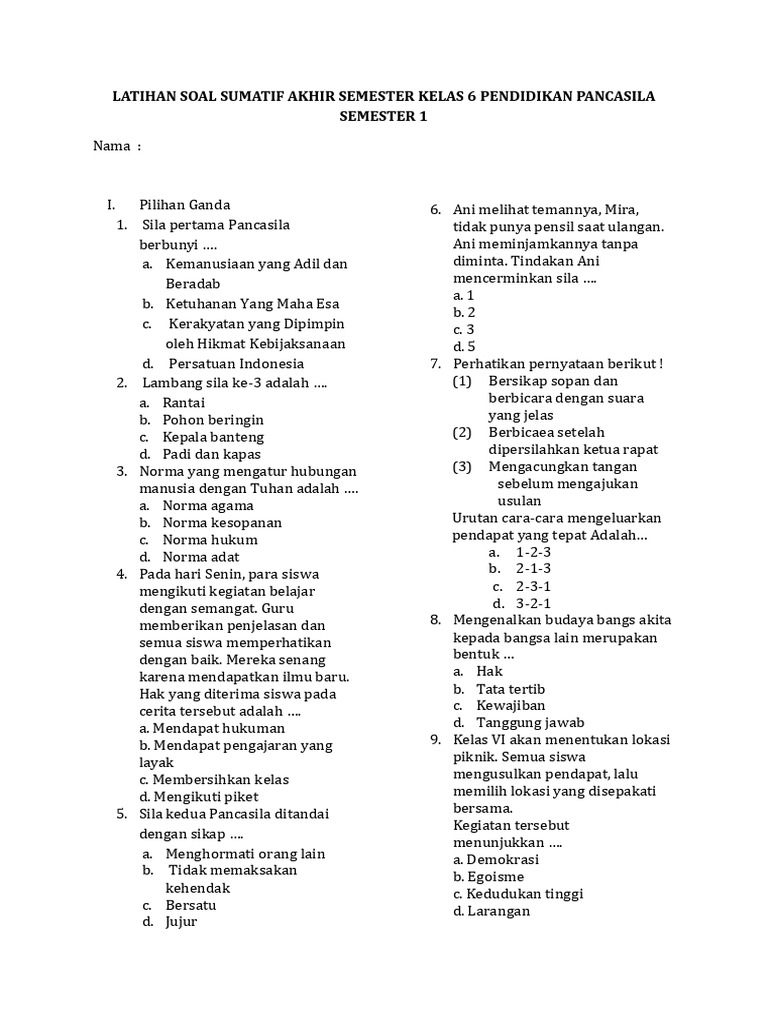 LATIHAN SOAL SUMATIF AKHIR SEMESTER KELAS 6 PENDIDIKAN PANCASILA SEMESTER 1

Nama :

I. Pilihan Ganda
1. Sila pertama Pancasila berbunyi ….
a. Kemanusiaan yang Adil dan Beradab
b. Ketuhanan Yang Maha Esa
c. Kerakyatan yang Dipimpin oleh Hikmat Kebijaksanaan
d. Persatuan Indonesia
2. Lambang sila ke-3 adalah ….
a. Rantai
b. Pohon beringin
c. Kepala banteng
d. Padi dan kapas
3. Norma yang mengatur hubungan manusia dengan Tuhan adalah ….
a. Norma agama
b. Norma kesopanan
c. Norma hukum
d. Norma adat
4. Pada hari Senin, para siswa mengikuti kegiatan belajar dengan semangat. Guru memberikan penjelasan dan semua siswa memperhatikan dengan baik. Mereka senang karena mendapatkan ilmu baru. Hak yang diterima siswa pada cerita tersebut adalah ….
a. Mendapat hukuman
b. Mendapat pengajaran yang layak
c. Membersihkan kelas
d. Mengikuti piket
5. Sila kedua Pancasila ditandai dengan sikap ….
a. Menghormati orang lain
b. Tidak memaksakan kehendak
c. Bersatu
d. Jujur
6. Ani melihat temannya, Mira, tidak punya pensil saat ulangan. Ani meminjamkannya tanpa diminta. Tindakan Ani mencerminkan sila ….
a. 1
b. 2
c. 3
d. 5
7. Perhatikan pernyataan berikut !
(1) Bersikap sopan dan berbicara dengan suara yang jelas
(2) Berbicaea setelah dipersilahkan ketua rapat
(3) Mengacungkan tangan sebelum mengajukan usulan
Urutan cara-cara mengeluarkan pendapat yang tepat Adalah…
a. 1-2-3
b. 2-1-3
c. 2-3-1
d. 3-2-1
8. Mengenalkan budaya bangs akita kepada bangsa lain merupakan bentuk …
a. Hak
b. Tata tertib
c. Kewajiban
d. Tanggung jawab
9. Kelas VI akan menentukan lokasi piknik. Semua siswa mengusulkan pendapat, lalu memilih lokasi yang disepakati bersama.
Kegiatan tersebut menunjukkan ….
a. Demokrasi
b. Egoisme
c. Kedudukan tinggi
d. Larangan